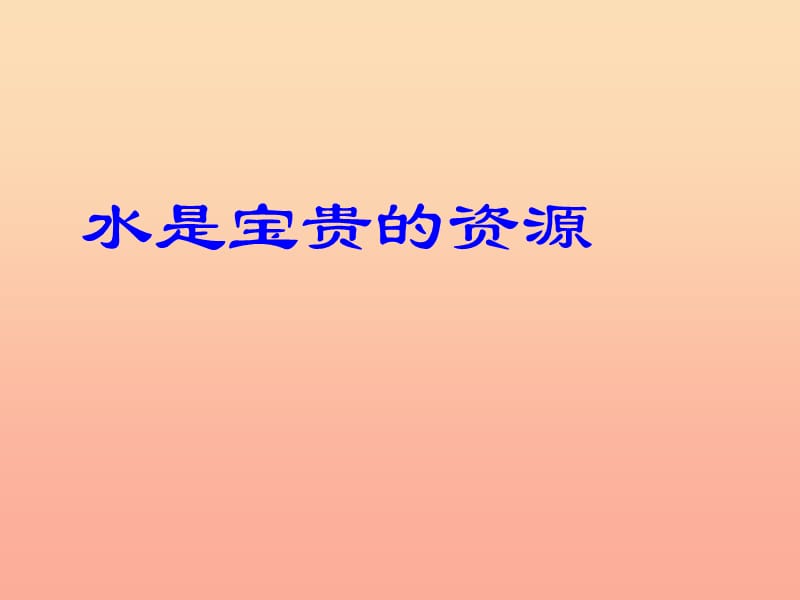 水是宝贵的资源